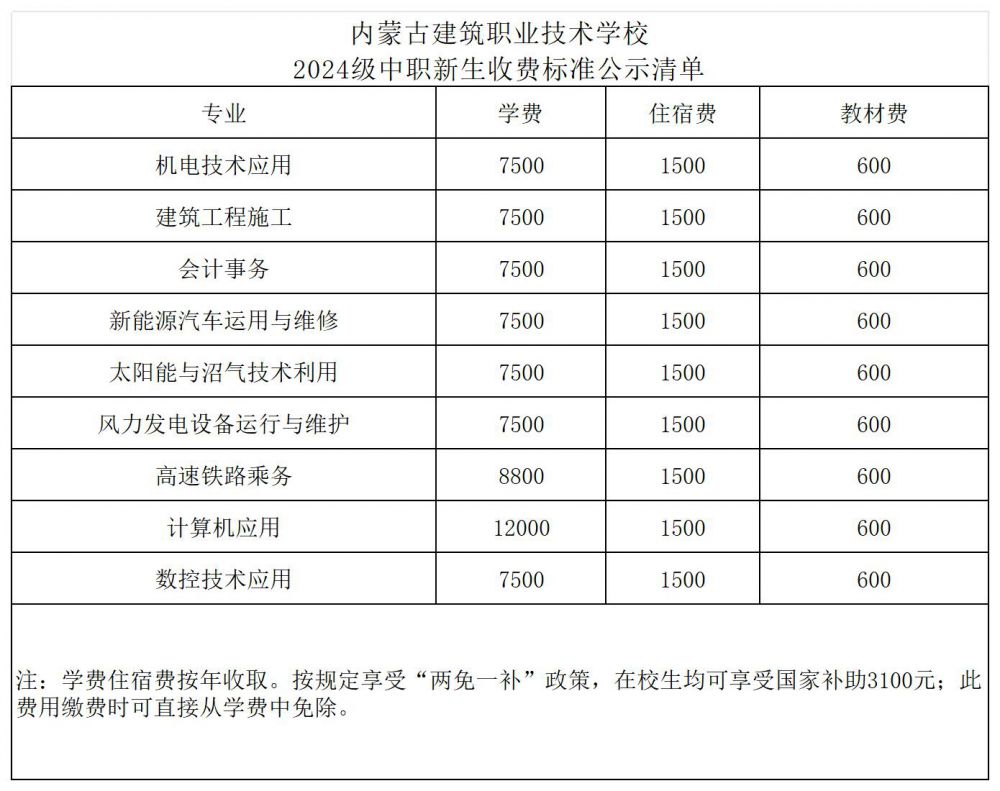 内蒙古建筑职业技术学校
2024级中职新生收费标准公示清单

| 专业 | 学费 | 住宿费 | 教材费 |
|---|---|---|---|
| 机电技术应用 | 7500 | 1500 | 600 |
| 建筑工程施工 | 7500 | 1500 | 600 |
| 会计事务 | 7500 | 1500 | 600 |
| 新能源汽车运用与维修 | 7500 | 1500 | 600 |
| 太阳能与沼气技术利用 | 7500 | 1500 | 600 |
| 风力发电设备运行与维护 | 7500 | 1500 | 600 |
| 高速铁路乘务 | 8800 | 1500 | 600 |
| 计算机应用 | 12000 | 1500 | 600 |
| 数控技术应用 | 7500 | 1500 | 600 |

注：学费住宿费按年收取。按规定享受“两免一补”政策，在校生均可享受国家补助3100元；此费用缴费时可直接从学费中免除。